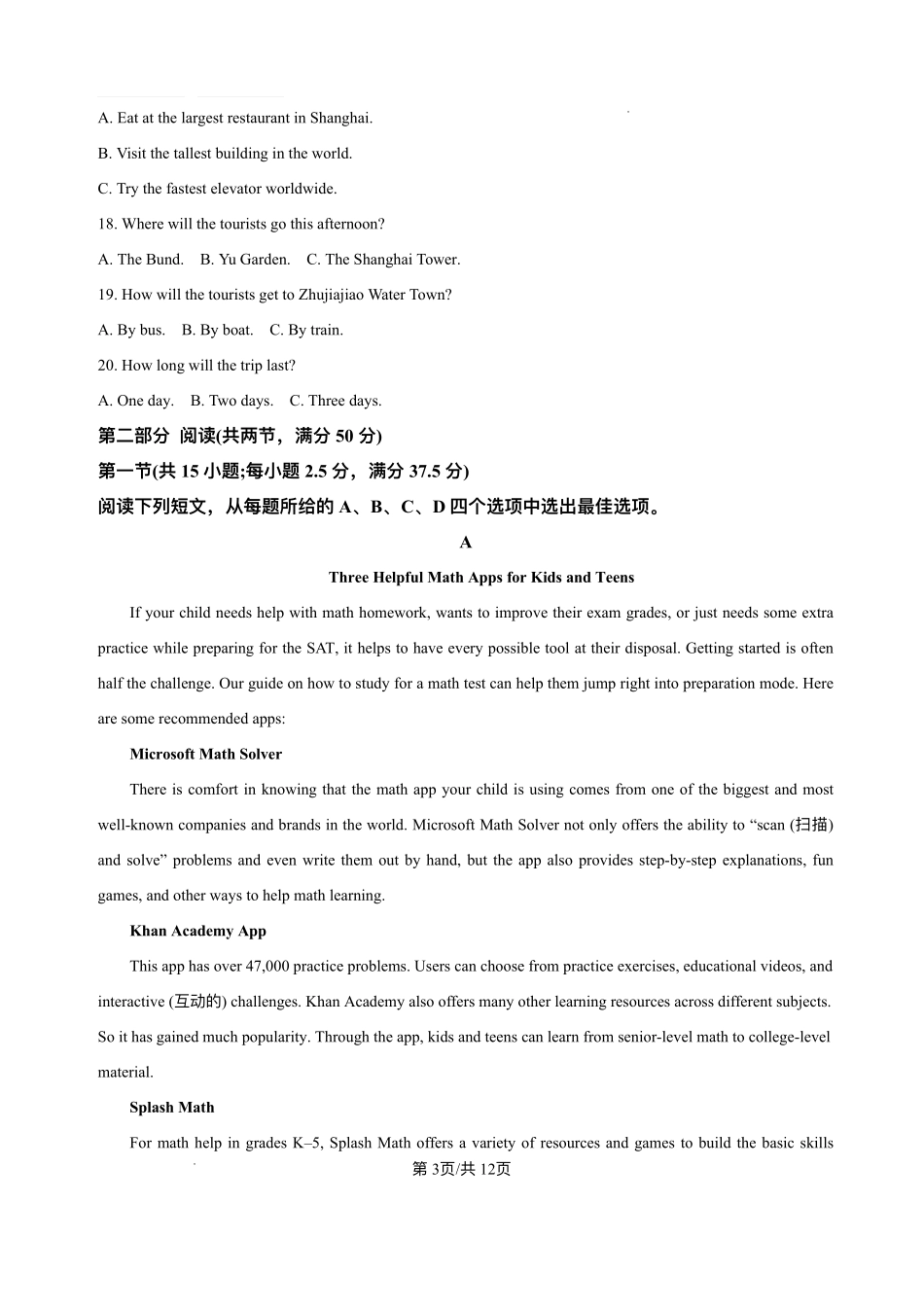 A. Eat at the largest restaurant in Shanghai.

B. Visit the tallest building in the world.

C. Try the fastest elevator worldwide.

18. Where will the tourists go this afternoon?

A. The Bund.    B. Yu Garden.    C. The Shanghai Tower.

19. How will the tourists get to Zhujiajiao Water Town?

A. By bus.    B. By boat.    C. By train.

20. How long will the trip last?

A. One day.    B. Two days.    C. Three days.

第二部分 阅读(共两节，满分 50 分)

第一节(共 15 小题;每小题 2.5 分，满分 37.5 分)

阅读下列短文，从每题所给的 A、B、C、D 四个选项中选出最佳选项。

A

Three Helpful Math Apps for Kids and Teens

If your child needs help with math homework, wants to improve their exam grades, or just needs some extra practice while preparing for the SAT, it helps to have every possible tool at their disposal. Getting started is often half the challenge. Our guide on how to study for a math test can help them jump right into preparation mode. Here are some recommended apps:

Microsoft Math Solver

There is comfort in knowing that the math app your child is using comes from one of the biggest and most well-known companies and brands in the world. Microsoft Math Solver not only offers the ability to “scan (扫描) and solve” problems and even write them out by hand, but the app also provides step-by-step explanations, fun games, and other ways to help math learning.

Khan Academy App

This app has over 47,000 practice problems. Users can choose from practice exercises, educational videos, and interactive (互动的) challenges. Khan Academy also offers many other learning resources across different subjects. So it has gained much popularity. Through the app, kids and teens can learn from senior-level math to college-level material.

Splash Math

For math help in grades K–5, Splash Math offers a variety of resources and games to build the basic skills

第 3页/共 12页